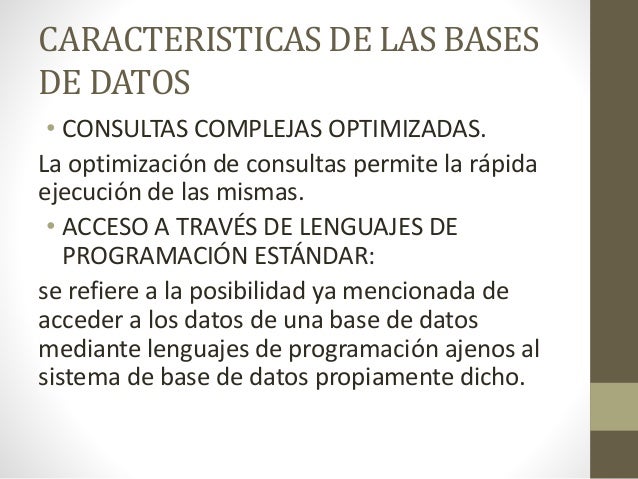 CARACTERISTICAS DE LAS BASES DE DATOS

• CONSULTAS COMPLEJAS OPTIMIZADAS.

La optimización de consultas permite la rápida ejecución de las mismas.

• ACCESO A TRAVÉS DE LENGUAJES DE PROGRAMACIÓN ESTÁNDAR:

se refiere a la posibilidad ya mencionada de acceder a los datos de una base de datos mediante lenguajes de programación ajenos al sistema de base de datos propiamente dicho.